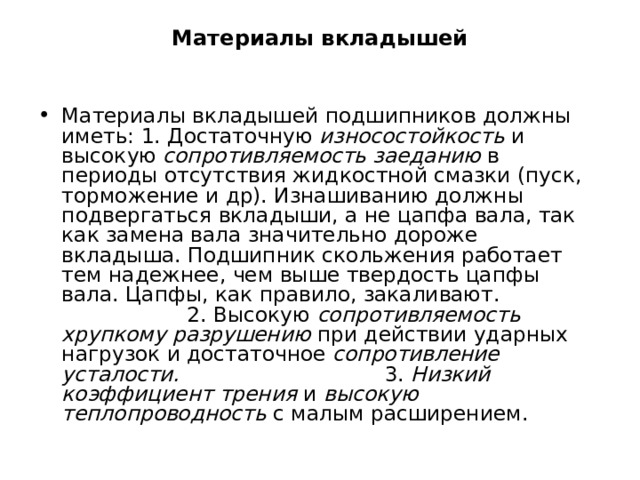 Материалы вкладышей

• Материалы вкладышей подшипников должны иметь: 1. Достаточную износостойкость и высокую сопротивляемость заеданию в периоды отсутствия жидкостной смазки (пуск, торможение и др). Изнашиванию должны подвергаться вкладыши, а не цапфа вала, так как замена вала значительно дороже вкладыша. Подшипник скольжения работает тем надежнее, чем выше твердость цапфы вала. Цапфы, как правило, закаливают. 2. Высокую сопротивляемость хрупкому разрушению при действии ударных нагрузок и достаточное сопротивление усталости. 3. Низкий коэффициент трения и высокую теплопроводность с малым расширением.